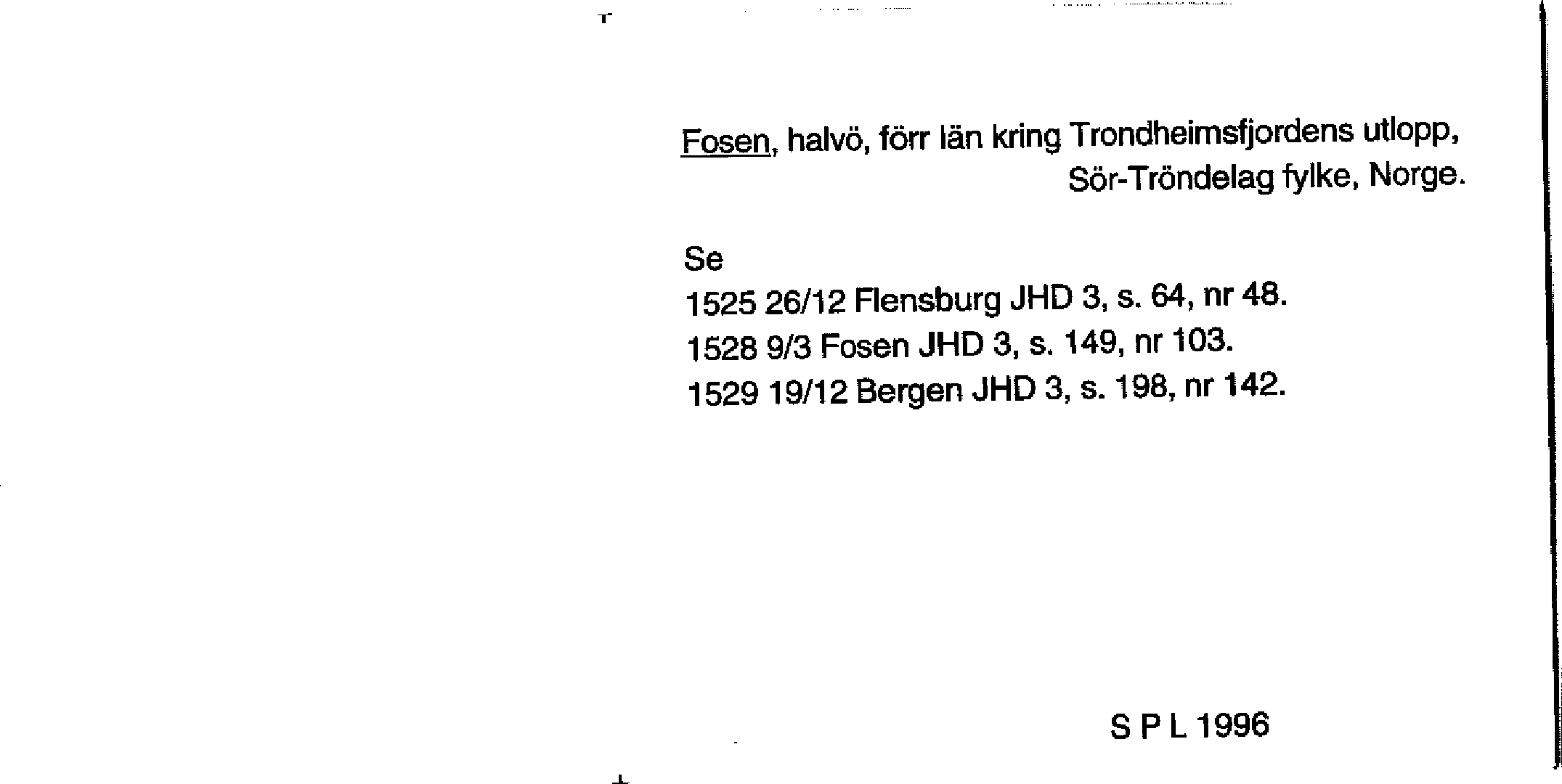 Fosen, halvö, förr län kring Trondheimsfjordens utlopp, Sör-Tröndelag fylke, Norge.

Se
1525 26/12 Flensburg JHD 3, s. 64, nr 48.
1528 9/3 Fosen JHD 3, s. 149, nr 103.
1529 19/12 Bergen JHD 3, s. 198, nr 142.

S P L 1996